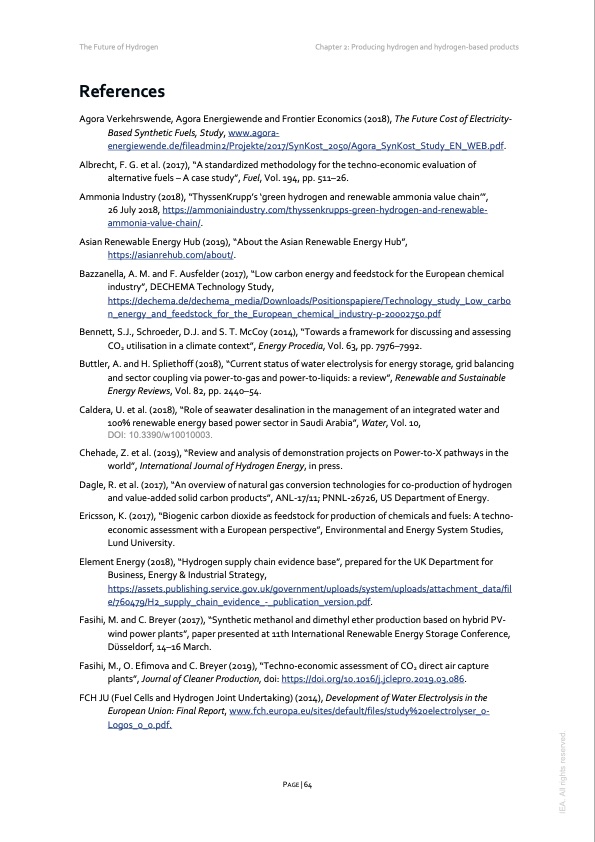 The Future of Hydrogen

Chapter 2: Producing hydrogen and hydrogen-based products

References

Agora Verkehrswende, Agora Energiewende and Frontier Economics (2018), The Future Cost of Electricity-Based Synthetic Fuels, Study, www.agora-energiewende.de/fileadmin2/Projekte/2017/SynKost_2050/Agora_SynKost_Study_EN_WEB.pdf.

Albrecht, F. G. et al. (2017), "A standardized methodology for the techno-economic evaluation of alternative fuels – A case study", Fuel, Vol. 194, pp. 511–26.

Ammonia Industry (2018), "ThyssenKrupp's 'green hydrogen and renewable ammonia value chain'", 26 July 2018, https://ammoniaindustry.com/thyssenkrupps-green-hydrogen-and-renewable-ammonia-value-chain/.

Asian Renewable Energy Hub (2019), "About the Asian Renewable Energy Hub", https://asianrehub.com/about/.

Bazzanella, A. M. and F. Ausfelder (2017), "Low carbon energy and feedstock for the European chemical industry", DECHEMA Technology Study, https://dechema.de/dechema_media/Downloads/Positionspapiere/Technology_study_Low_carbon_energy_and_feedstock_for_the_European_chemical_industry-p-20002750.pdf

Bennett, S.J., Schroeder, D.J. and S. T. McCoy (2014), "Towards a framework for discussing and assessing $CO_2$ utilisation in a climate context", Energy Procedia, Vol. 63, pp. 7976–7992.

Buttler, A. and H. Spliethoff (2018), "Current status of water electrolysis for energy storage, grid balancing and sector coupling via power-to-gas and power-to-liquids: a review", Renewable and Sustainable Energy Reviews, Vol. 82, pp. 2440–54.

Caldera, U. et al. (2018), "Role of seawater desalination in the management of an integrated water and 100% renewable energy based power sector in Saudi Arabia", Water, Vol. 10, DOI: 10.3390/w10010003.

Chehade, Z. et al. (2019), "Review and analysis of demonstration projects on Power-to-X pathways in the world", International Journal of Hydrogen Energy, in press.

Dagle, R. et al. (2017), "An overview of natural gas conversion technologies for co-production of hydrogen and value-added solid carbon products", ANL-17/11; PNNL-26726, US Department of Energy.

Ericsson, K. (2017), "Biogenic carbon dioxide as feedstock for production of chemicals and fuels: A techno-economic assessment with a European perspective", Environmental and Energy System Studies, Lund University.

Element Energy (2018), "Hydrogen supply chain evidence base", prepared for the UK Department for Business, Energy & Industrial Strategy, https://assets.publishing.service.gov.uk/government/uploads/system/uploads/attachment_data/file/760479/H2_supply_chain_evidence_-_publication_version.pdf.

Fasihi, M. and C. Breyer (2017), "Synthetic methanol and dimethyl ether production based on hybrid PV-wind power plants", paper presented at 11th International Renewable Energy Storage Conference, Düsseldorf, 14–16 March.

Fasihi, M., O. Efimova and C. Breyer (2019), "Techno-economic assessment of $CO_2$ direct air capture plants", Journal of Cleaner Production, doi: https://doi.org/10.1016/j.jclepro.2019.03.086.

FCH JU (Fuel Cells and Hydrogen Joint Undertaking) (2014), Development of Water Electrolysis in the European Union: Final Report, www.fch.europa.eu/sites/default/files/study%20electrolyser_0-Logos_0_0.pdf.

PAGE | 64

IEA. All rights reserved.